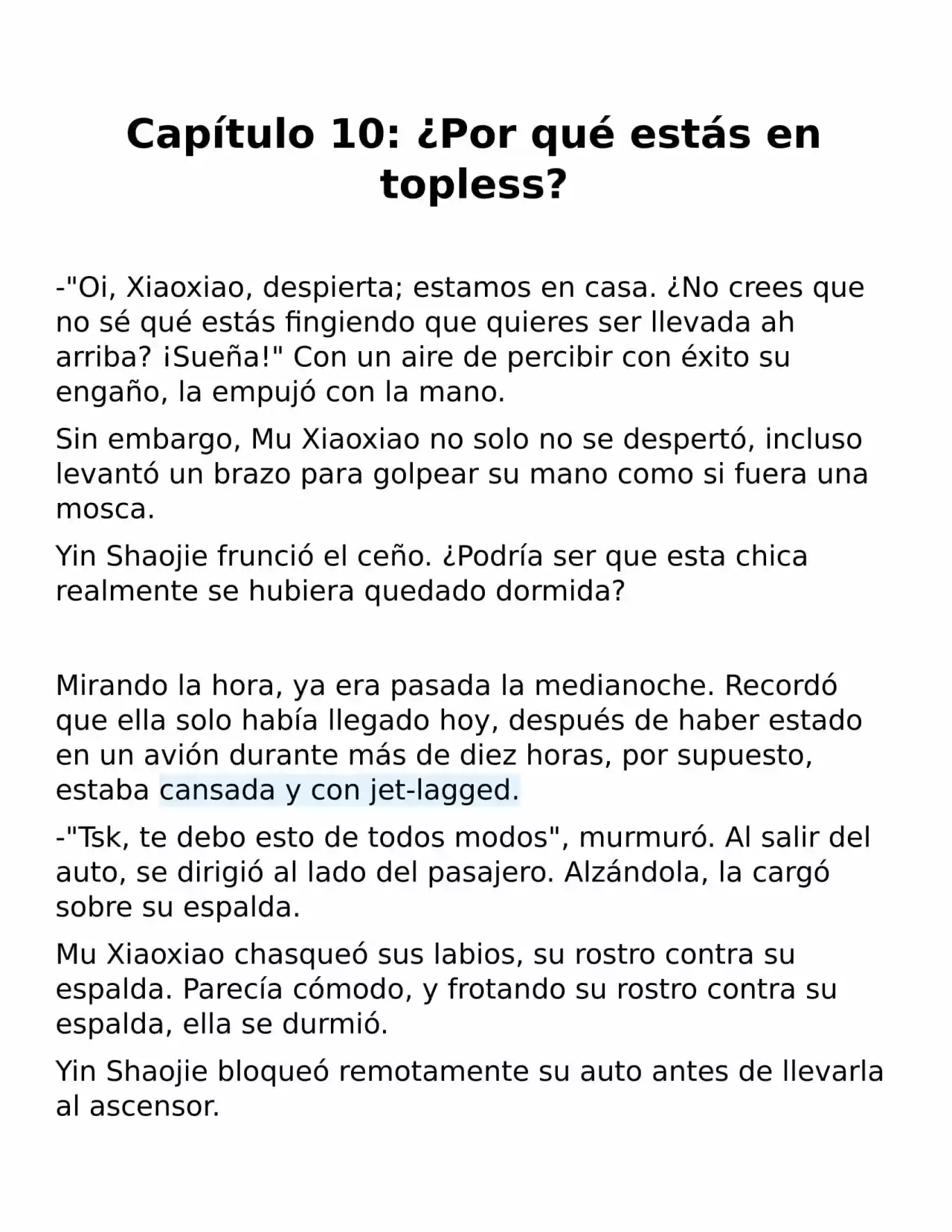 Capítulo 10: ¿Por qué estás en topless?

-"Oi, Xiaoxiao, despierta; estamos en casa. ¿No crees que no sé qué estás fingiendo que quieres ser llevada ah arriba? ¡Sueña!" Con un aire de percibir con éxito su engaño, la empujó con la mano.

Sin embargo, Mu Xiaoxiao no solo no se despertó, incluso levantó un brazo para golpear su mano como si fuera una mosca.

Yin Shaojie frunció el ceño. ¿Podría ser que esta chica realmente se hubiera quedado dormida?

Mirando la hora, ya era pasada la medianoche. Recordó que ella solo había llegado hoy, después de haber estado en un avión durante más de diez horas, por supuesto, estaba cansada y con jet-lagged.

-"Tsk, te debo esto de todos modos", murmuró. Al salir del auto, se dirigió al lado del pasajero. Alzándola, la cargó sobre su espalda.

Mu Xiaoxiao chasqueó sus labios, su rostro contra su espalda. Parecía cómodo, y frotando su rostro contra su espalda, ella se durmió.

Yin Shaojie bloqueó remotamente su auto antes de llevarla al ascensor.